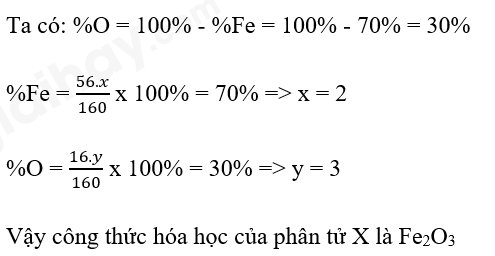 Ta có: %O = 100% - %Fe = 100% - 70% = 30%

%Fe = $\frac{56.x}{160}$ x 100% = 70% => x = 2

%O = $\frac{16.y}{160}$ x 100% = 30% => y = 3

Vậy công thức hóa học của phân tử X là $Fe_2O_3$